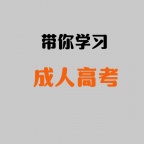 带你学习

成人高考